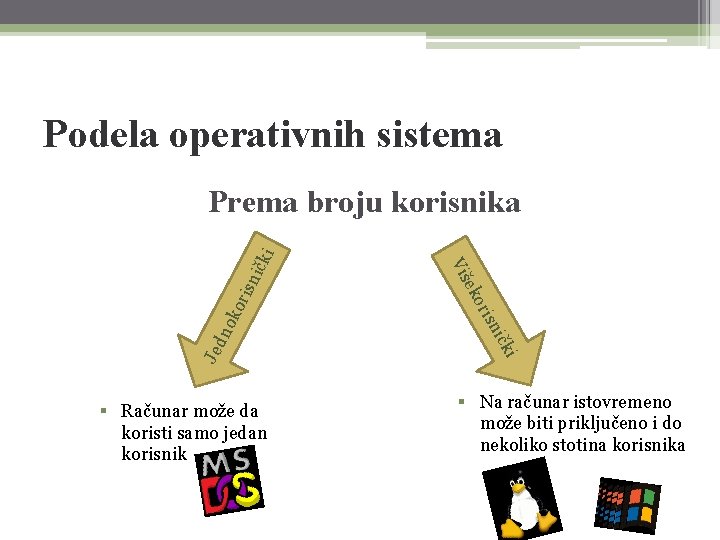 Podela operativnih sistema

Prema broju korisnika

Jednokorisnički

Višekorisnički

▪ Računar može da koristi samo jedan korisnik

MS DOS

▪ Na računar istovremeno može biti priključeno i do nekoliko stotina korisnika